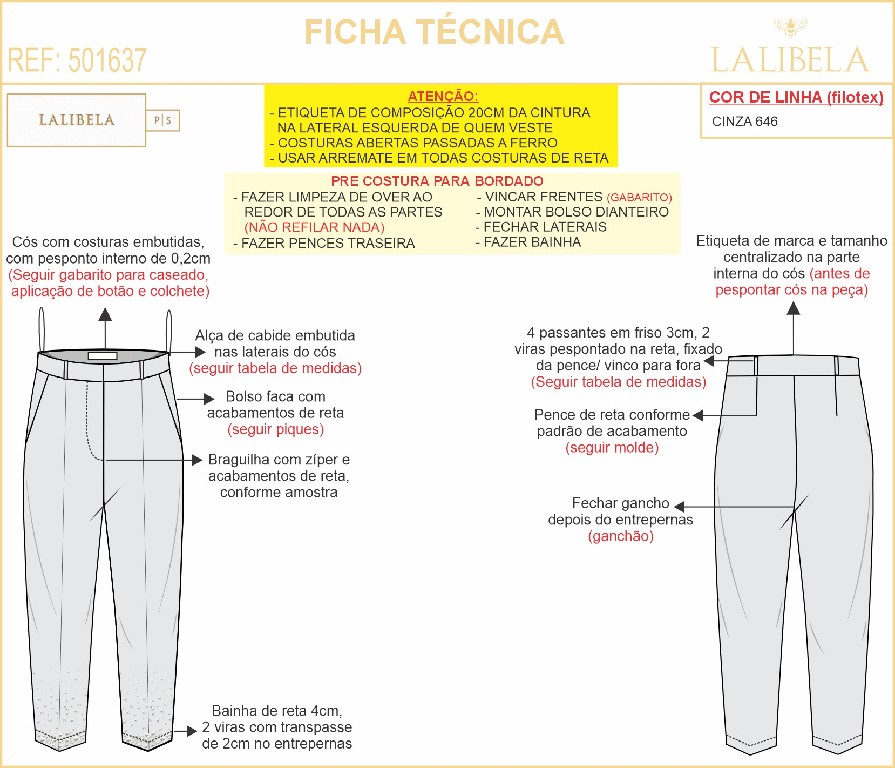 FICHA TÉCNICA

REF: 501637

LALIBELA

LALIBELA P|S

ATENÇÃO:
- ETIQUETA DE COMPOSIÇÃO 20CM DA CINTURA NA LATERAL ESQUERDA DE QUEM VESTE
- COSTURAS ABERTAS PASSADAS A FERRO
- USAR ARREMATE EM TODAS COSTURAS DE RETA

COR DE LINHA (filotex)
CINZA 646

PRE COSTURA PARA BORDADO
- FAZER LIMPEZA DE OVER AO REDOR DE TODAS AS PARTES (NÃO REFILAR NADA)
- FAZER PENCES TRASEIRA
- VINCAR FRENTES (GABARITO)
- MONTAR BOLSO DIANTEIRO
- FECHAR LATERAIS
- FAZER BAINHA

Cós com costuras embutidas, com pesponto interno de 0,2cm (Seguir gabarito para caseado, aplicação de botão e colchete)

Alça de cabide embutida nas laterais do cós (seguir tabela de medidas)

Bolso faca com acabamentos de reta (seguir piques)

Braguilha com zíper e acabamentos de reta, conforme amostra

Bainha de reta 4cm, 2 viras com transpasse de 2cm no entrepernas

Etiqueta de marca e tamanho centralizado na parte interna do cós (antes de pespontar cós na peça)

4 passantes em friso 3cm, 2 viras pespontado na reta, fixado da pence/ vinco para fora (Seguir tabela de medidas)

Pence de reta conforme padrão de acabamento (seguir molde)

Fechar gancho depois do entrepernas (ganchão)